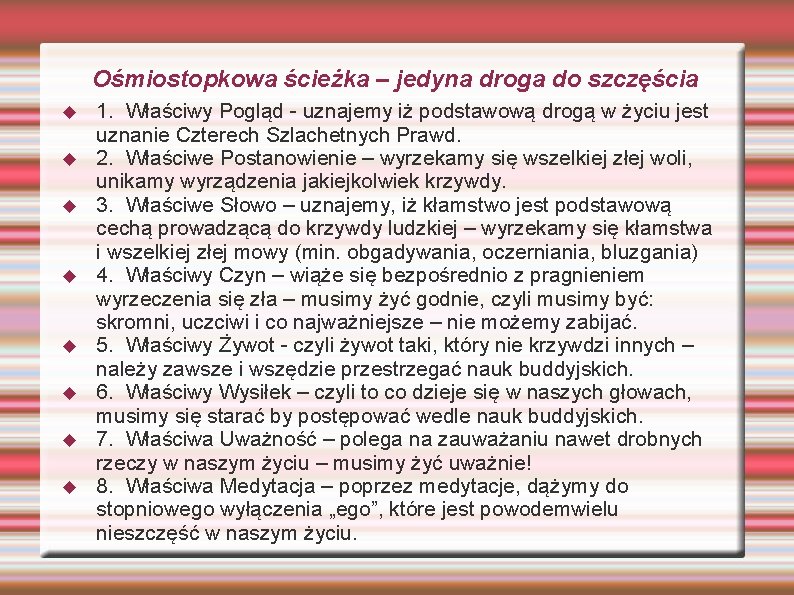 Ośmiostopkowa ścieżka – jedyna droga do szczęścia

1. Właściwy Pogląd - uznajemy iż podstawową drogą w życiu jest uznanie Czterech Szlachetnych Prawd.

2. Właściwe Postanowienie – wyrzekamy się wszelkiej złej woli, unikamy wyrządzenia jakiejkolwiek krzywdy.

3. Właściwe Słowo – uznajemy, iż kłamstwo jest podstawową cechą prowadzącą do krzywdy ludzkiej – wyrzekamy się kłamstwa i wszelkiej złej mowy (min. obgadywania, oczerniania, bluzgania)

4. Właściwy Czyn – wiąże się bezpośrednio z pragnieniem wyrzeczenia się zła – musimy żyć godnie, czyli musimy być: skromni, uczciwi i co najważniejsze – nie możemy zabijać.

5. Właściwy Żywot - czyli żywot taki, który nie krzywdzi innych – należy zawsze i wszędzie przestrzegać nauk buddyjskich.

6. Właściwy Wysiłek – czyli to co dzieje się w naszych głowach, musimy się starać by postępować wedle nauk buddyjskich.

7. Właściwa Uważność – polega na zauważaniu nawet drobnych rzeczy w naszym życiu – musimy żyć uważnie!

8. Właściwa Medytacja – poprzez medytacje, dążymy do stopniowego wyłączenia „ego", które jest powodemwielu nieszczęść w naszym życiu.